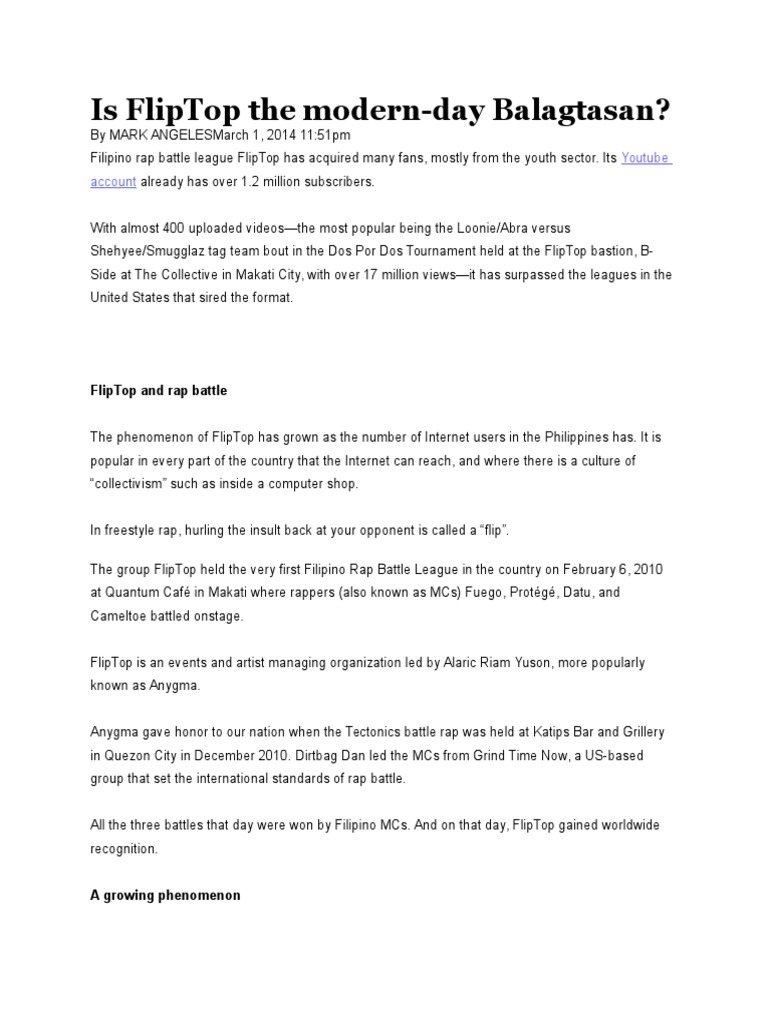 Is FlipTop the modern-day Balagtasan?

By MARK ANGELESMarch 1, 2014 11:51pm

Filipino rap battle league FlipTop has acquired many fans, mostly from the youth sector. Its Youtube account already has over 1.2 million subscribers.

With almost 400 uploaded videos—the most popular being the Loonie/Abra versus Shehyee/Smugglaz tag team bout in the Dos Por Dos Tournament held at the FlipTop bastion, B-Side at The Collective in Makati City, with over 17 million views—it has surpassed the leagues in the United States that sired the format.

FlipTop and rap battle

The phenomenon of FlipTop has grown as the number of Internet users in the Philippines has. It is popular in every part of the country that the Internet can reach, and where there is a culture of "collectivism" such as inside a computer shop.

In freestyle rap, hurling the insult back at your opponent is called a "flip".

The group FlipTop held the very first Filipino Rap Battle League in the country on February 6, 2010 at Quantum Café in Makati where rappers (also known as MCs) Fuego, Protégé, Datu, and Cameltoe battled onstage.

FlipTop is an events and artist managing organization led by Alaric Riam Yuson, more popularly known as Anygma.

Anygma gave honor to our nation when the Tectonics battle rap was held at Katips Bar and Grillery in Quezon City in December 2010. Dirtbag Dan led the MCs from Grind Time Now, a US-based group that set the international standards of rap battle.

All the three battles that day were won by Filipino MCs. And on that day, FlipTop gained worldwide recognition.

A growing phenomenon